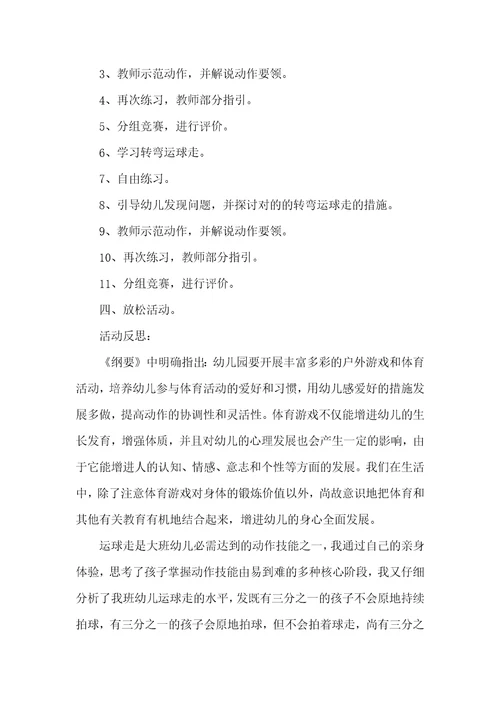 3、教师示范动作，并解说动作要领。

4、再次练习，教师部分指引。

5、分组竞赛，进行评价。

6、学习转弯运球走。

7、自由练习。

8、引导幼儿发现问题，并探讨对的的转弯运球走的措施。

9、教师示范动作，并解说动作要领。

10、再次练习，教师部分指引。

11、分组竞赛，进行评价。

四、放松活动。

活动反思：

《纲要》中明确指出：幼儿园要开展丰富多彩的户外游戏和体育活动，培养幼儿参与体育活动的爱好和习惯，用幼儿感爱好的措施发展多做，提高动作的协调性和灵活性。体育游戏不仅能增进幼儿的生长发育，增强体质，并且对幼儿的心理发展也会产生一定的影响，由于它能增进人的认知、情感、意志和个性等方面的发展。我们在生活中，除了注意体育游戏对身体的锻炼价值以外，尚故意识地把体育和其他有关教育有机地结合起来，增进幼儿的身心全面发展。

运球走是大班幼儿必需达到的动作技能之一，我通过自己的亲身体验，思考了孩子掌握动作技能由易到难的多种核心阶段，我又仔细分析了我班幼儿运球走的水平，发既有三分之一的孩子不会原地持续拍球，有三分之一的孩子会原地拍球，但不会拍着球走，尚有三分之